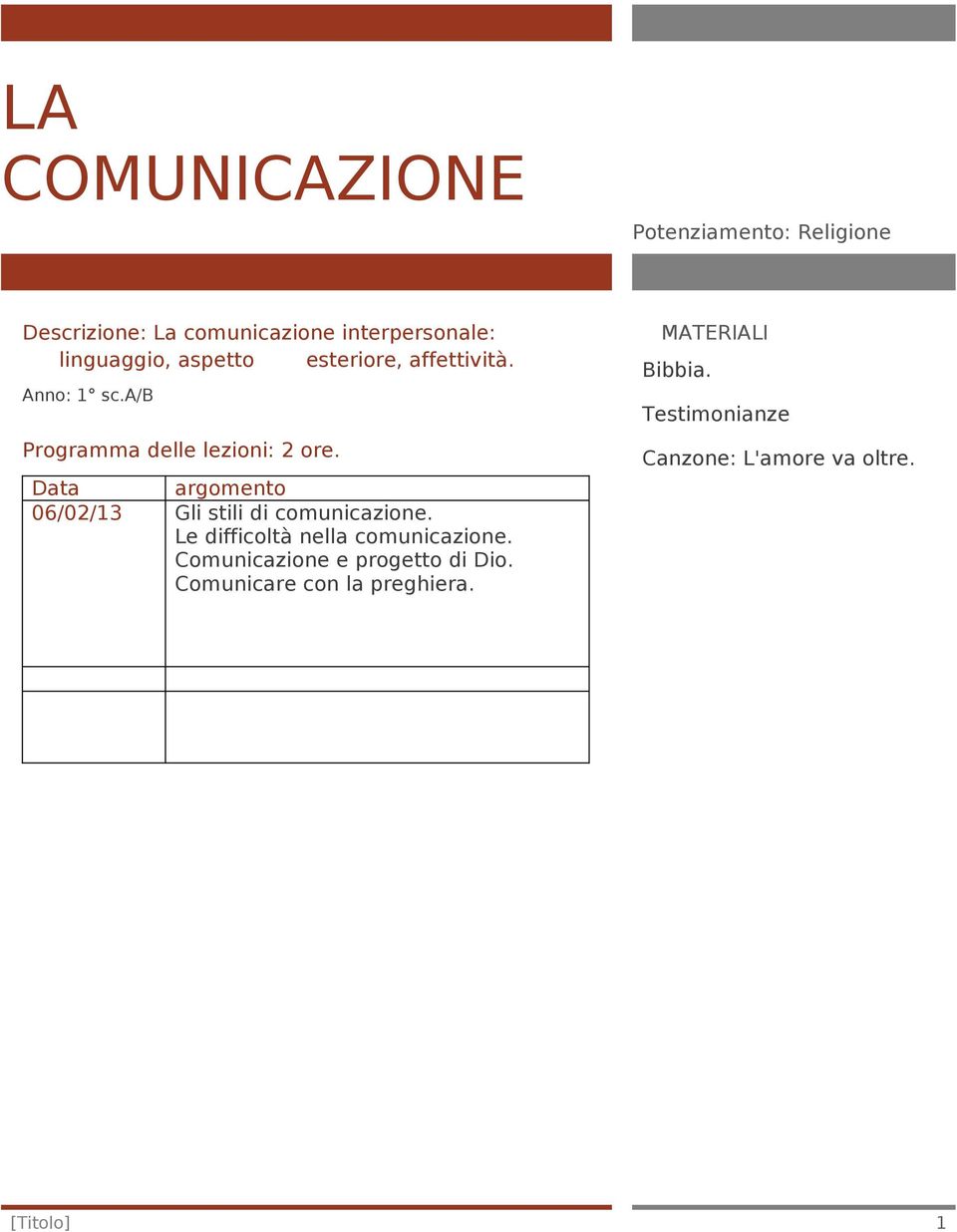 LA COMUNICAZIONE

Potenziamento: Religione

Descrizione: La comunicazione interpersonale: linguaggio, aspetto esteriore, affettività.

Anno: 1° sc.A/B

Programma delle lezioni: 2 ore.

| Data | argomento |
|---|---|
| 06/02/13 | Gli stili di comunicazione. Le difficoltà nella comunicazione. Comunicazione e progetto di Dio. Comunicare con la preghiera. |
| | |
| | |

MATERIALI

Bibbia.

Testimonianze

Canzone: L'amore va oltre.

[Titolo] 1